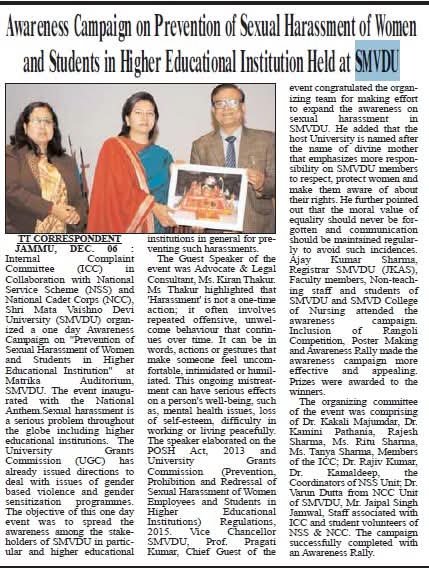 Awareness Campaign on Prevention of Sexual Harassment of Women and Students in Higher Educational Institution Held at SMVDU

TT CORRESPONDENT

JAMMU, DEC. 06 : Internal Complaint Committee (ICC) in Collaboration with National Service Scheme (NSS) and National Cadet Corps (NCC), Shri Mata Vaishno Devi University (SMVDU) organized a one day Awareness Campaign on "Prevention of Sexual Harassment of Women and Students in Higher Educational Institution" at Matrika Auditorium, SMVDU. The event inaugurated with the National Anthem.Sexual harassment is a serious problem throughout the globe including higher educational institutions. The University Grants Commission (UGC) has already issued directions to deal with issues of gender based violence and gender sensitization programmes. The objective of this one day event was to spread the awareness among the stakeholders of SMVDU in particular and higher educational institutions in general for preventing such harassments.

The Guest Speaker of the event was Advocate & Legal Consultant, Ms. Kiran Thakur. Ms Thakur highlighted that 'Harassment' is not a one-time action; it often involves repeated offensive, unwelcome behaviour that continues over time. It can be in words, actions or gestures that make someone feel uncomfortable, intimidated or humiliated. This ongoing mistreatment can have serious effects on a person's well-being, such as, mental health issues, loss of self-esteem, difficulty in working or living peacefully. The speaker elaborated on the POSH Act, 2013 and University Grants Commission (Prevention, Prohibition and Redressal of Sexual Harassment of Women Employees and Students in Higher Educational Institutions) Regulations, 2015. Vice Chancellor SMVDU, Prof. Pragati Kumar, Chief Guest of the event congratulated the organizing team for making effort to expand the awareness on sexual harassment in SMVDU. He added that the host University is named after the name of divine mother that emphasizes more responsibility on SMVDU members to respect, protect women and make them aware of about their rights. He further pointed out that the moral value of equality should never be forgotten and communication should be maintained regularly to avoid such incidences. Ajay Kumar Sharma, Registrar SMVDU (JKAS), Faculty members, Non-teaching staff and students of SMVDU and SMVD College of Nursing attended the awareness campaign. Inclusion of Rangoli Competition, Poster Making and Awareness Rally made the awareness campaign more effective and appealing. Prizes were awarded to the winners.

The organizing committee of the event was comprising of Dr. Kakali Majumdar, Dr. Kamini Pathania, Rajesh Sharma, Ms. Ritu Sharma, Ms. Tanya Sharma, Members of the ICC; Dr. Rajiv Kumar, Dr. Kamaldeep, the Coordinators of NSS Unit; Dr. Varun Dutta from NCC Unit of SMVDU, Mr. Jaipal Singh Jamwal, Staff associated with ICC and student volunteers of NSS & NCC. The campaign successfully completed with an Awareness Rally.